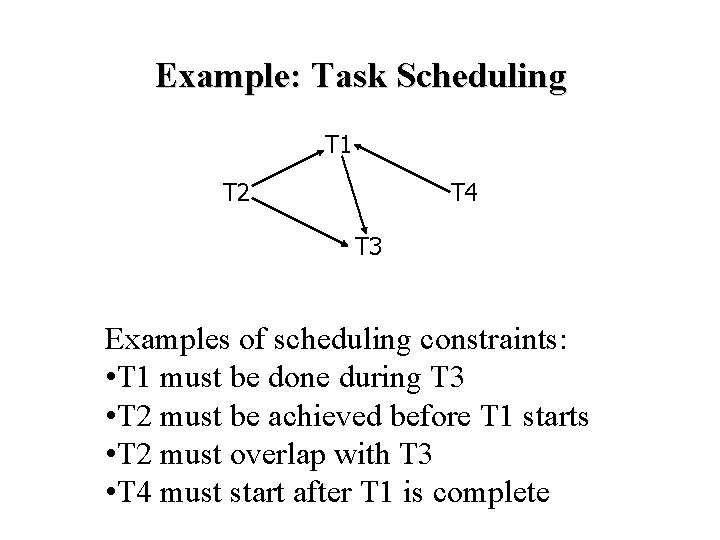 Example: Task Scheduling

T1
T2
T4
T3

Examples of scheduling constraints:
•T1 must be done during T3
•T2 must be achieved before T1 starts
•T2 must overlap with T3
•T4 must start after T1 is complete